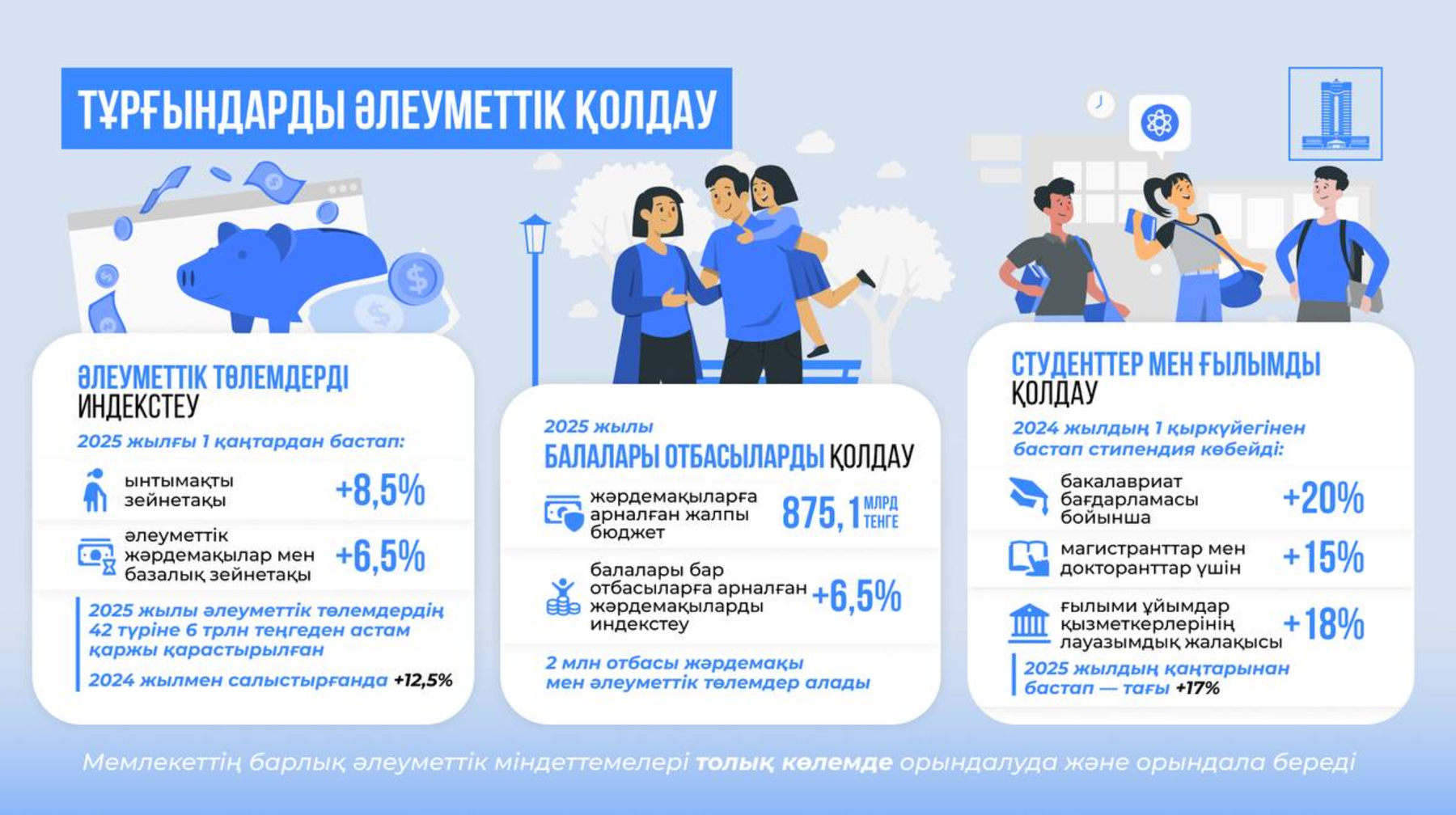 ТҰРҒЫНДАРДЫ ӘЛЕУМЕТТІК ҚОЛДАУ

ӘЛЕУМЕТТІК ТӨЛЕМДЕРДІ ИНДЕКСТЕУ

2025 жылғы 1 қаңтардан бастап:

ынтымақты зейнетақы +8,5%

әлеуметтік жәрдемақылар мен базалық зейнетақы +6,5%

2025 жылы әлеуметтік төлемдердің 42 түріне 6 трлн теңгеден астам қаржы қарастырылған

2024 жылмен салыстырғанда +12,5%

2025 жылы
БАЛАЛАРЫ ОТБАСЫЛАРДЫ ҚОЛДАУ

жәрдемақыларға арналған жалпы бюджет 875,1 МЛРД ТЕҢГЕ

балалары бар отбасыларға арналған жәрдемақыларды индекстеу +6,5%

2 млн отбасы жәрдемақы мен әлеуметтік төлемдер алады

СТУДЕНТТЕР МЕН ҒЫЛЫМДЫ ҚОЛДАУ

2024 жылдың 1 қыркүйегінен бастап стипендия көбейді:

бакалавриат бағдарламасы бойынша +20%

магистранттар мен докторанттар үшін +15%

ғылыми ұйымдар қызметкерлерінің лауазымдық жалақысы +18%

2025 жылдың қаңтарынан бастап — тағы +17%

Мемлекеттің барлық әлеуметтік міндеттемелері толық көлемде орындалуда және орындала береді